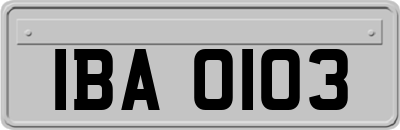 IBA 0103